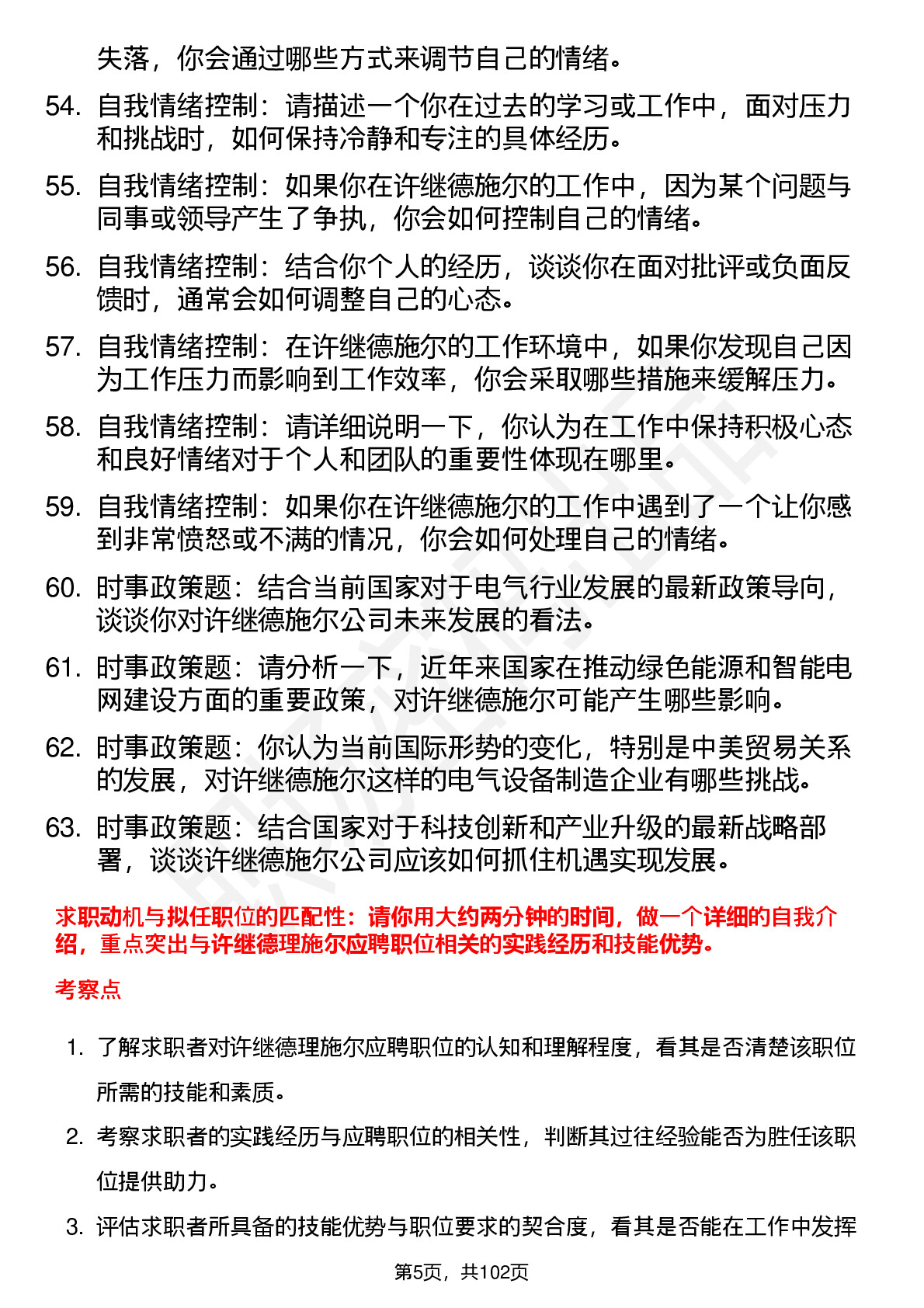 失落，你会通过哪些方式来调节自己的情绪。

54. 自我情绪控制：请描述一个你在过去的学习或工作中，面对压力和挑战时，如何保持冷静和专注的具体经历。

55. 自我情绪控制：如果你在许继德施尔的工作中，因为某个问题与同事或领导产生了争执，你会如何控制自己的情绪。

56. 自我情绪控制：结合你个人的经历，谈谈你在面对批评或负面反馈时，通常会如何调整自己的心态。

57. 自我情绪控制：在许继德施尔的工作环境中，如果你发现自己因为工作压力而影响到工作效率，你会采取哪些措施来缓解压力。

58. 自我情绪控制：请详细说明一下，你认为在工作中保持积极心态和良好情绪对于个人和团队的重要性体现在哪里。

59. 自我情绪控制：如果你在许继德施尔的工作中遇到了一个让你感到非常愤怒或不满的情况，你会如何处理自己的情绪。

60. 时事政策题：结合当前国家对于电气行业发展的最新政策导向，谈谈你对许继德施尔公司未来发展的看法。

61. 时事政策题：请分析一下，近年来国家在推动绿色能源和智能电网建设方面的重要政策，对许继德施尔可能产生哪些影响。

62. 时事政策题：你认为当前国际形势的变化，特别是中美贸易关系的发展，对许继德施尔这样的电气设备制造企业有哪些挑战。

63. 时事政策题：结合国家对于科技创新和产业升级的最新战略部署，谈谈许继德施尔公司应该如何抓住机遇实现发展。

求职动机与拟任职位的匹配性：请你用大约两分钟的时间，做一个详细的自我介绍，重点突出与许继德理施尔应聘职位相关的实践经历和技能优势。

考察点

1. 了解求职者对许继德理施尔应聘职位的认知和理解程度，看其是否清楚该职位所需的技能和素质。

2. 考察求职者的实践经历与应聘职位的相关性，判断其过往经验能否为胜任该职位提供助力。

3. 评估求职者所具备的技能优势与职位要求的契合度，看其是否能在工作中发挥

第5页，共102页